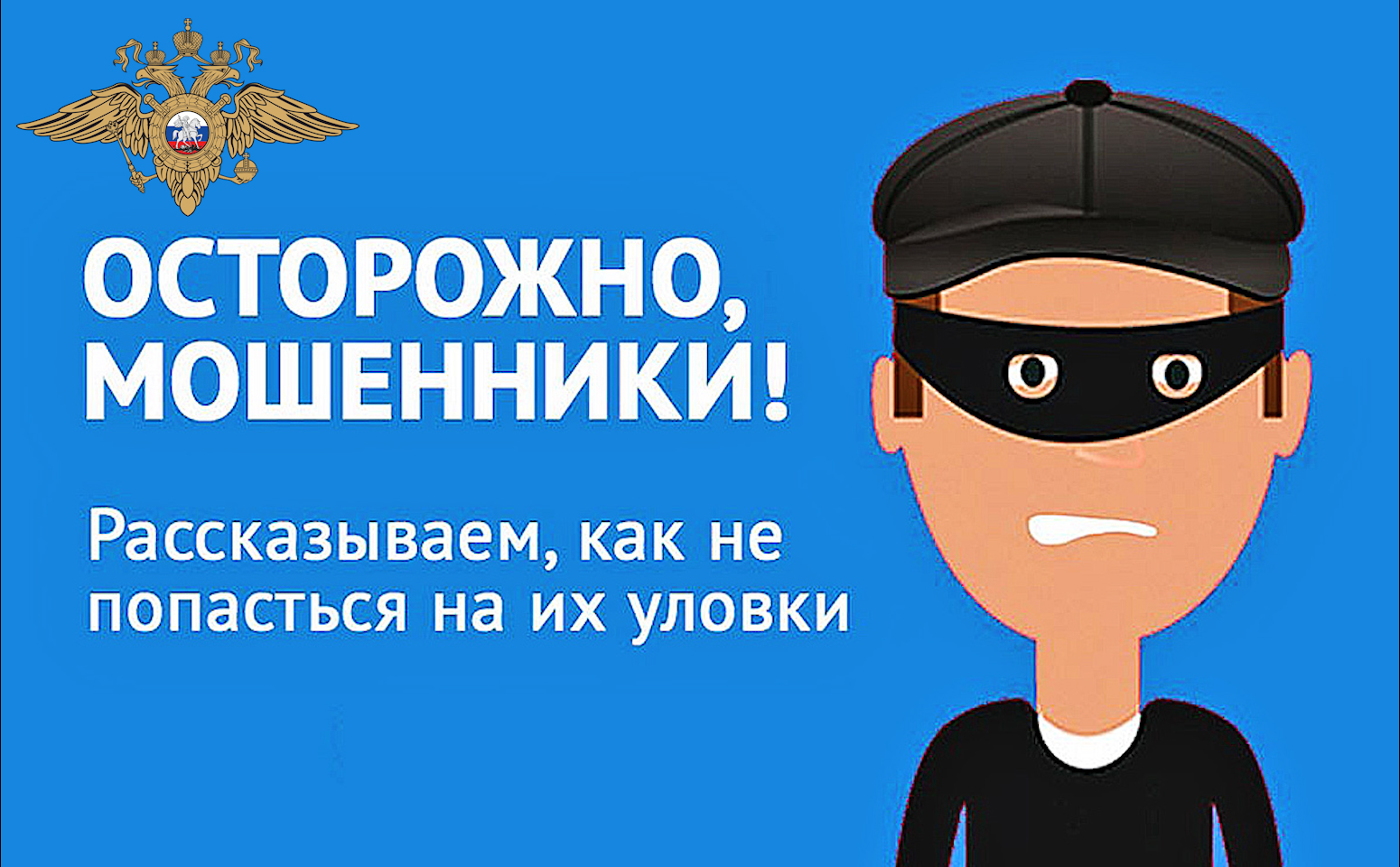 ОСТОРОЖНО, МОШЕННИКИ!

Рассказываем, как не попасться на их уловки